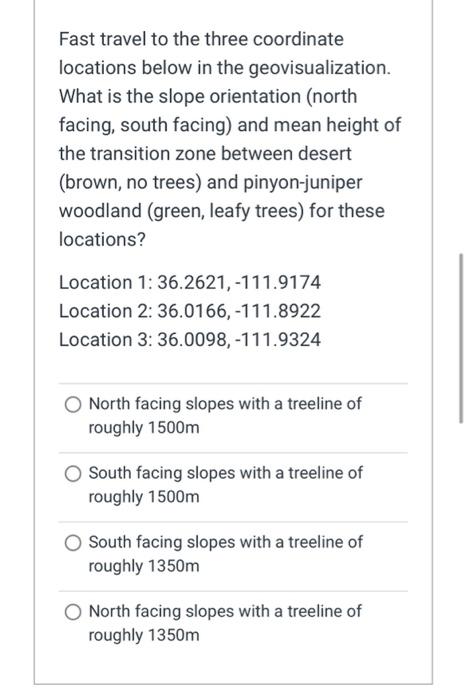 Fast travel to the three coordinate locations below in the geovisualization. What is the slope orientation (north facing, south facing) and mean height of the transition zone between desert (brown, no trees) and pinyon-juniper woodland (green, leafy trees) for these locations?

Location 1: 36.2621, -111.9174
Location 2: 36.0166, -111.8922
Location 3: 36.0098, -111.9324

North facing slopes with a treeline of roughly 1500m

South facing slopes with a treeline of roughly 1500m

South facing slopes with a treeline of roughly 1350m

North facing slopes with a treeline of roughly 1350m